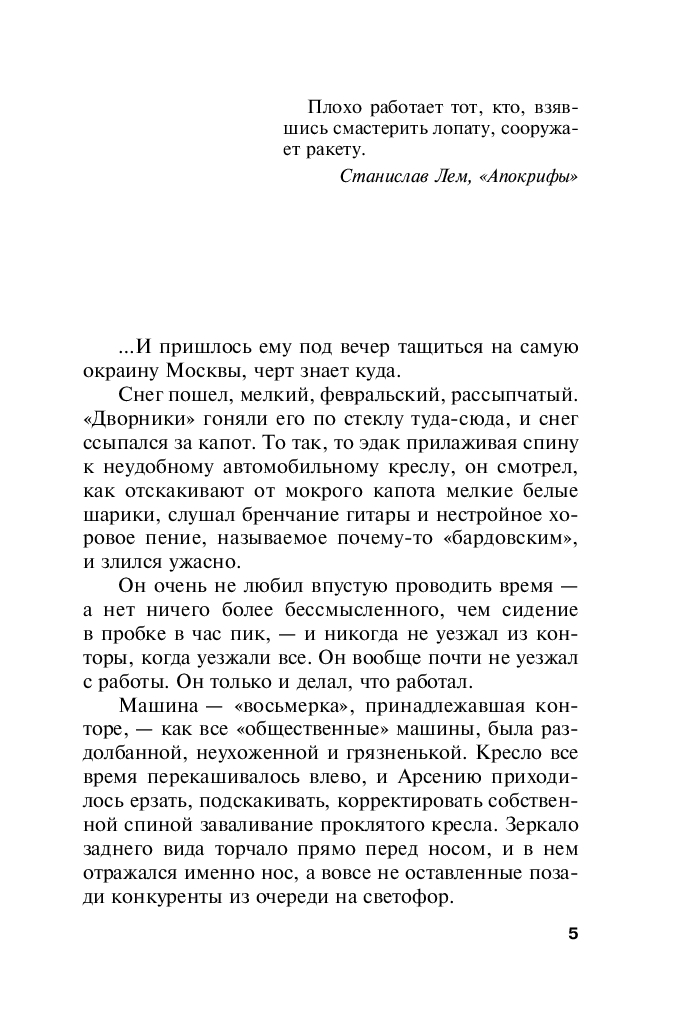 Плохо работает тот, кто, взявшись смастерить лопату, сооружает ракету.

Станислав Лем, «Апокрифы»

...И пришлось ему под вечер тащиться на самую окраину Москвы, черт знает куда.

Снег пошел, мелкий, февральский, рассыпчатый. «Дворники» гоняли его по стеклу туда-сюда, и снег ссыпался за капот. То так, то эдак прилаживая спину к неудобному автомобильному креслу, он смотрел, как отскакивают от мокрого капота мелкие белые шарики, слушал бренчание гитары и нестройное хоровое пение, называемое почему-то «бардовским», и злился ужасно.

Он очень не любил впустую проводить время — а нет ничего более бессмысленного, чем сидение в пробке в час пик, — и никогда не уезжал из конторы, когда уезжали все. Он вообще почти не уезжал с работы. Он только и делал, что работал.

Машина — «восьмерка», принадлежавшая конторе, — как все «общественные» машины, была раздолбанной, неухоженной и грязненькой. Кресло все время перекашивалось влево, и Арсению приходилось ерзать, подскакивать, корректировать собственной спиной заваливание проклятого кресла. Зеркало заднего вида торчало прямо перед носом, и в нем отражался именно нос, а вовсе не оставленные позади конкуренты из очереди на светофор.

5